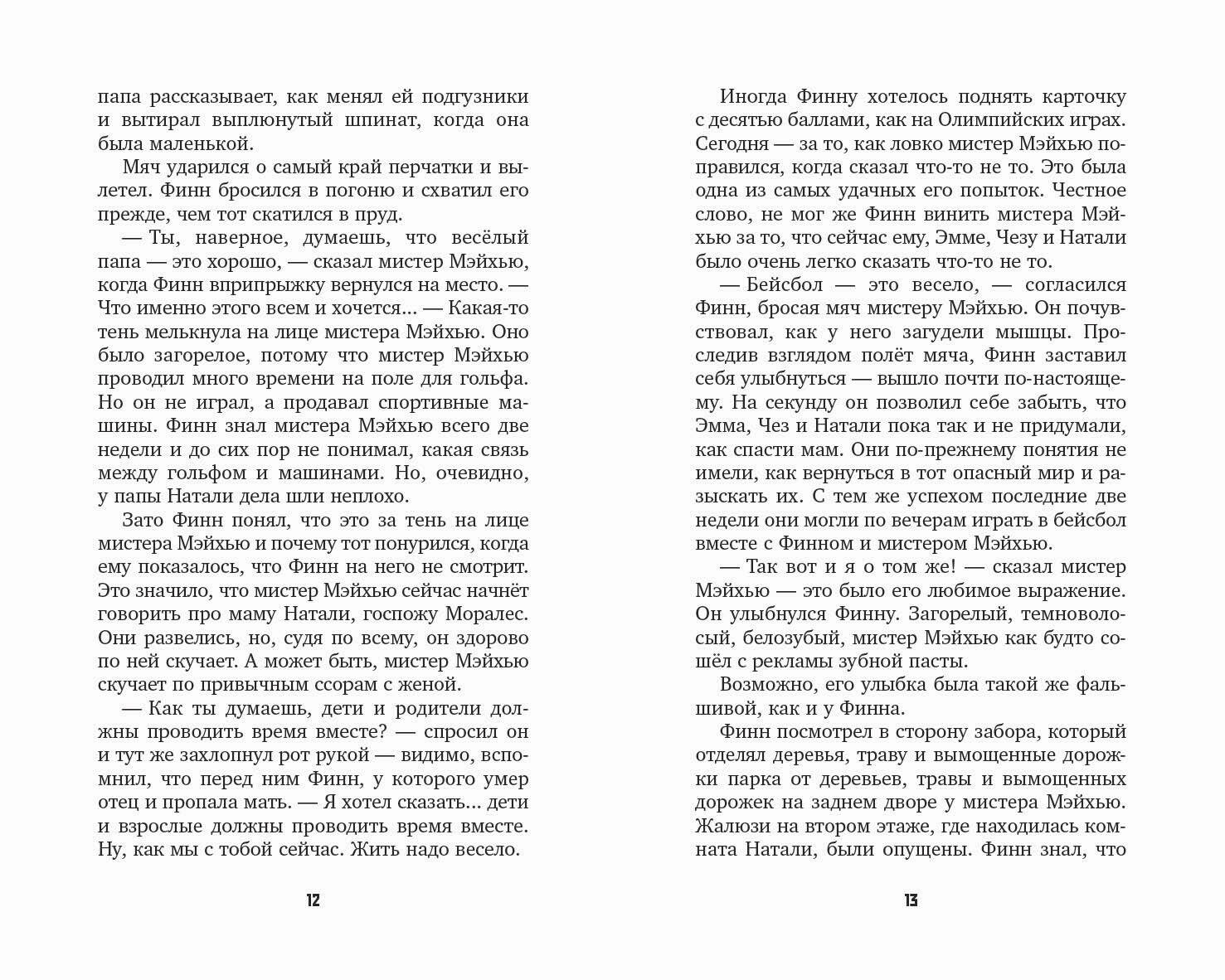 папа рассказывает, как менял ей подгузники и вытирал выплюнутый шпинат, когда она была маленькой.

Мяч ударился о самый край перчатки и вылетел. Финн бросился в погоню и схватил его прежде, чем тот скатился в пруд.

— Ты, наверное, думаешь, что весёлый папа — это хорошо, — сказал мистер Мэйхью, когда Финн вприпрыжку вернулся на место. — Что именно этого всем и хочется... — Какая-то тень мелькнула на лице мистера Мэйхью. Оно было загорелое, потому что мистер Мэйхью проводил много времени на поле для гольфа. Но он не играл, а продавал спортивные машины. Финн знал мистера Мэйхью всего две недели и до сих пор не понимал, какая связь между гольфом и машинами. Но, очевидно, у папы Натали дела шли неплохо.

Зато Финн понял, что это за тень на лице мистера Мэйхью и почему тот понурился, когда ему показалось, что Финн на него не смотрит. Это значило, что мистер Мэйхью сейчас начнёт говорить про маму Натали, госпожу Моралес. Они развелись, но, судя по всему, он здорово по ней скучает. А может быть, мистер Мэйхью скучает по привычным ссорам с женой.

— Как ты думаешь, дети и родители должны проводить время вместе? — спросил он и тут же захлопнул рот рукой — видимо, вспомнил, что перед ним Финн, у которого умер отец и пропала мать. — Я хотел сказать... дети и взрослые должны проводить время вместе. Ну, как мы с тобой сейчас. Жить надо весело.

12

Иногда Финну хотелось поднять карточку с десятью баллами, как на Олимпийских играх. Сегодня — за то, как ловко мистер Мэйхью поправился, когда сказал что-то не то. Это была одна из самых удачных его попыток. Честное слово, не мог же Финн винить мистера Мэйхью за то, что сейчас ему, Эмме, Чезу и Натали было очень легко сказать что-то не то.

— Бейсбол — это весело, — согласился Финн, бросая мяч мистеру Мэйхью. Он почувствовал, как у него загудели мышцы. Проследив взглядом полёт мяча, Финн заставил себя улыбнуться — вышло почти по-настоящему. На секунду он позволил себе забыть, что Эмма, Чез и Натали пока так и не придумали, как спасти мам. Они по-прежнему понятия не имели, как вернуться в тот опасный мир и разыскать их. С тем же успехом последние две недели они могли по вечерам играть в бейсбол вместе с Финном и мистером Мэйхью.

— Так вот и я о том же! — сказал мистер Мэйхью — это было его любимое выражение. Он улыбнулся Финну. Загорелый, темноволосый, белозубый, мистер Мэйхью как будто сошёл с рекламы зубной пасты.

Возможно, его улыбка была такой же фальшивой, как и у Финна.

Финн посмотрел в сторону забора, который отделял деревья, траву и вымощенные дорожки парка от деревьев, травы и вымощенных дорожек на заднем дворе у мистера Мэйхью. Жалюзи на втором этаже, где находилась комната Натали, были опущены. Финн знал, что

13